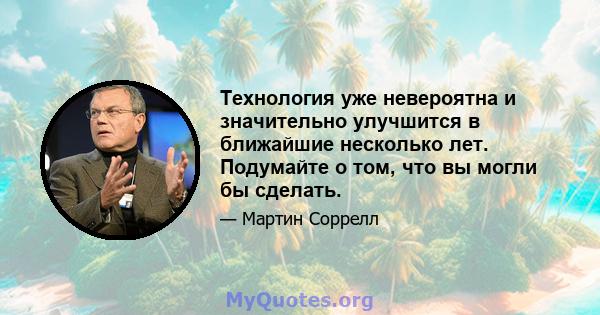 Технология уже невероятна и значительно улучшится в ближайшие несколько лет. Подумайте о том, что вы могли бы сделать.

— Мартин Соррелл

MyQuotes.org